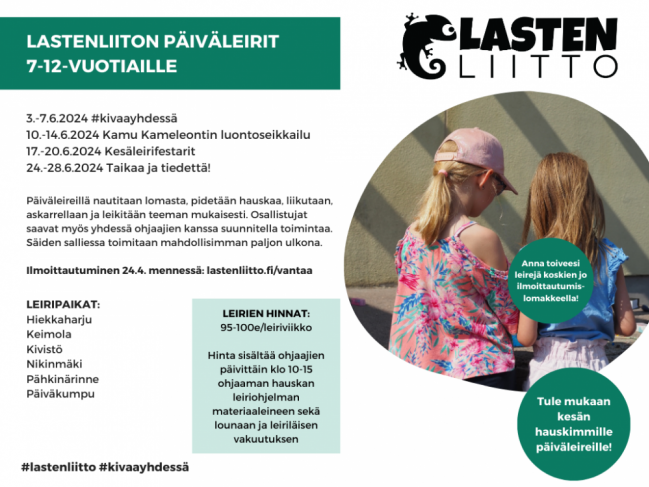 LASTENLIITON PÄIVÄLEIRIT
7-12-VUOTIAILLE

LASTEN
LIITTO

3.-7.6.2024 #kivaayhdessä
10.-14.6.2024 Kamu Kameleontin luontoseikkailu
17.-20.6.2024 Kesäleirifestarit
24.-28.6.2024 Taikaa ja tiedettä!

Päiväleireillä nautitaan lomasta, pidetään hauskaa, liikutaan, askarrellaan ja leikitään teeman mukaisesti. Osallistujat saavat myös yhdessä ohjaajien kanssa suunnitella toimintaa. Säiden salliessa toimitaan mahdollisimman paljon ulkona.

Ilmoittautuminen 24.4. mennessä: lastenliitto.fi/vantaa

LEIRIPAIKAT:
Hiekkaharju
Keimola
Kivistö
Nikinmäki
Pähkinärinne
Päiväkumpu

LEIRIEN HINNAT:
95-100e/leiriviikko

Hinta sisältää ohjaajien päivittäin klo 10-15 ohjaaman hauskan leiriohjelman materiaaleineen sekä lounaan ja leiriläisen vakuutuksen

Anna toiveesi leirejä koskien jo ilmoittautumislomakkeella!

Tule mukaan kesän hauskimmille päiväleireille!

#lastenliitto #kivaayhdessä